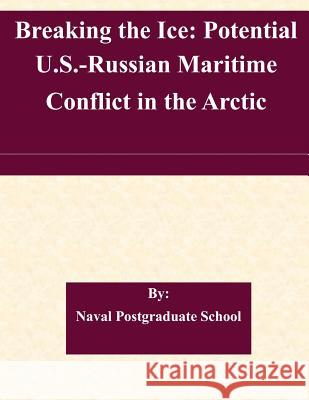 Breaking the Ice: Potential U.S.-Russian Maritime Conflict in the Arctic

By:
Naval Postgraduate School

Kraina Książek